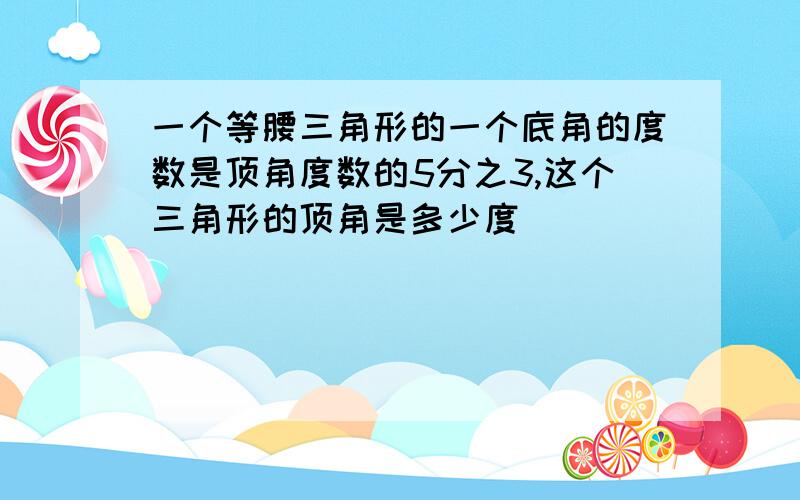 一个等腰三角形的一个底角的度数是顶角度数的5分之3,这个三角形的顶角是多少度